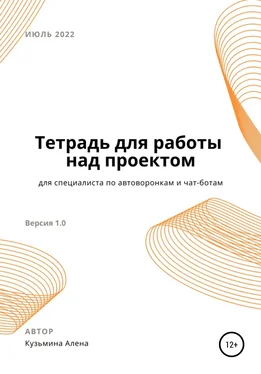 ИЮЛЬ 2022

Тетрадь для работы над проектом

для специалиста по автоворонкам и чат-ботам

Версия 1.0

АВТОР
Кузьмина Алена

12+